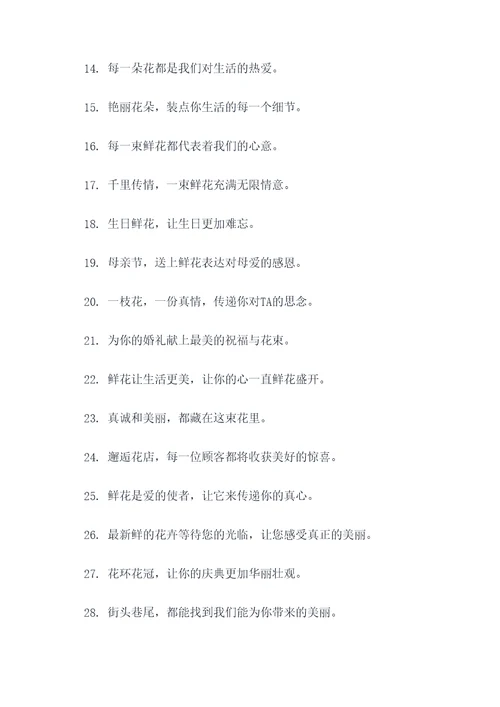 14. 每一朵花都是我们对生活的热爱。

15. 艳丽花朵，装点你生活的每一个细节。

16. 每一束鲜花都代表着我们的心意。

17. 千里传情，一束鲜花充满无限情意。

18. 生日鲜花，让生日更加难忘。

19. 母亲节，送上鲜花表达对母爱的感恩。

20. 一枝花，一份真情，传递你对TA的思念。

21. 为你的婚礼献上最美的祝福与花束。

22. 鲜花让生活更美，让你的心一直鲜花盛开。

23. 真诚和美丽，都藏在这束花里。

24. 邂逅花店，每一位顾客都将收获美好的惊喜。

25. 鲜花是爱的使者，让它来传递你的真心。

26. 最新鲜的花卉等待您的光临，让您感受真正的美丽。

27. 花环花冠，让你的庆典更加华丽壮观。

28. 街头巷尾，都能找到我们能为你带来的美丽。